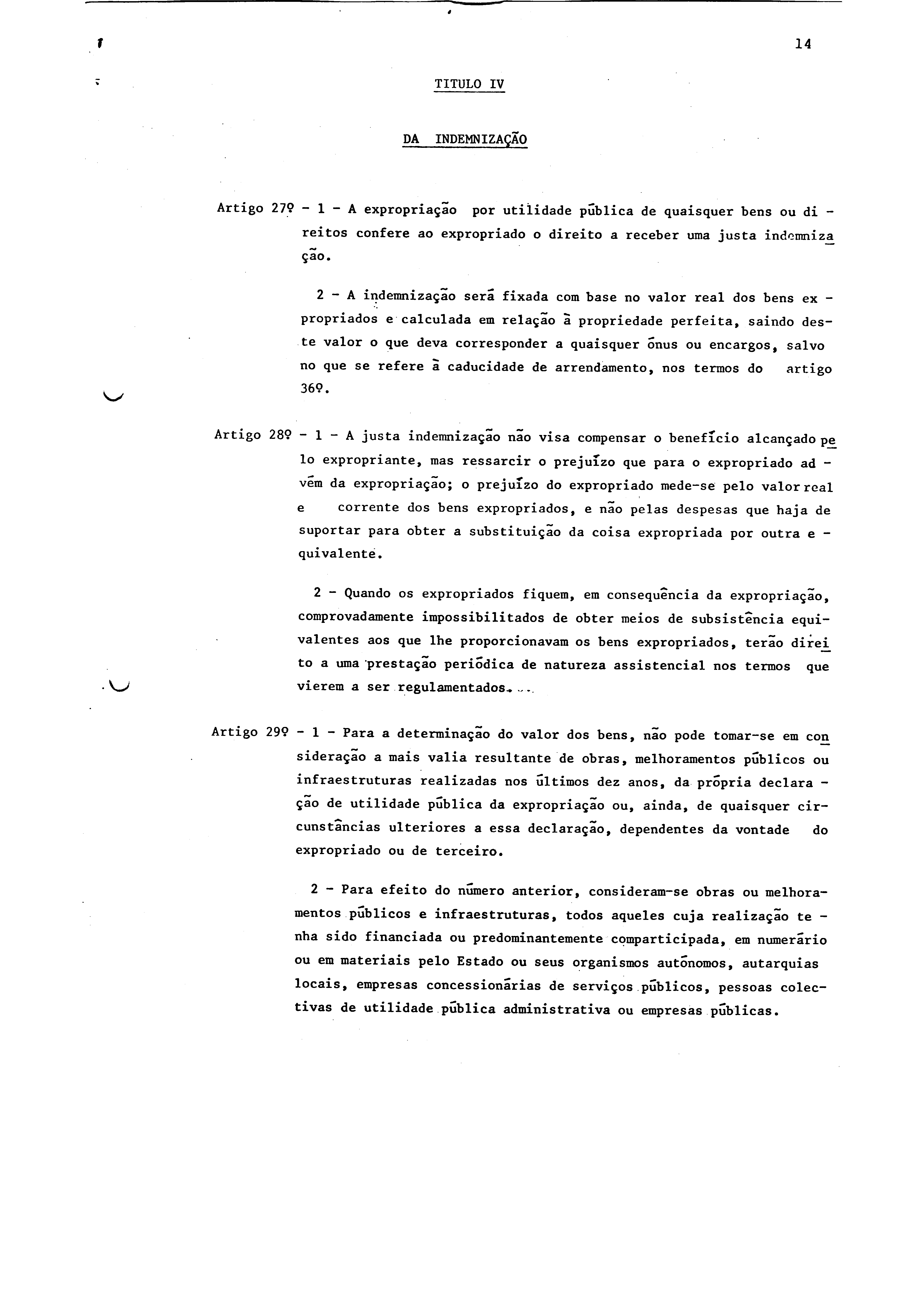 14

TITULO IV

DA INDEMNIZAÇÃO

Artigo 27º - 1 - A expropriação por utilidade pública de quaisquer bens ou direitos confere ao expropriado o direito a receber uma justa indemnização.

2 - A indemnização será fixada com base no valor real dos bens expropriados e calculada em relação à propriedade perfeita, saindo deste valor o que deva corresponder a quaisquer ónus ou encargos, salvo no que se refere à caducidade de arrendamento, nos termos do artigo 36º.

Artigo 28º - 1 - A justa indemnização não visa compensar o benefício alcançado pelo expropriante, mas ressarcir o prejuízo que para o expropriado advém da expropriação; o prejuízo do expropriado mede-se pelo valor real e corrente dos bens expropriados, e não pelas despesas que haja de suportar para obter a substituição da coisa expropriada por outra equivalente.

2 - Quando os expropriados fiquem, em consequência da expropriação, comprovadamente impossibilitados de obter meios de subsistência equivalentes aos que lhe proporcionavam os bens expropriados, terão direito a uma prestação periódica de natureza assistencial nos termos que vierem a ser regulamentados.

Artigo 29º - 1 - Para a determinação do valor dos bens, não pode tomar-se em consideração a mais valia resultante de obras, melhoramentos públicos ou infraestruturas realizadas nos últimos dez anos, da própria declaração de utilidade pública da expropriação ou, ainda, de quaisquer circunstâncias ulteriores a essa declaração, dependentes da vontade do expropriado ou de terceiro.

2 - Para efeito do número anterior, consideram-se obras ou melhoramentos públicos e infraestruturas, todos aqueles cuja realização tenha sido financiada ou predominantemente comparticipada, em numerário ou em materiais pelo Estado ou seus organismos autónomos, autarquias locais, empresas concessionárias de serviços públicos, pessoas colectivas de utilidade pública administrativa ou empresas públicas.